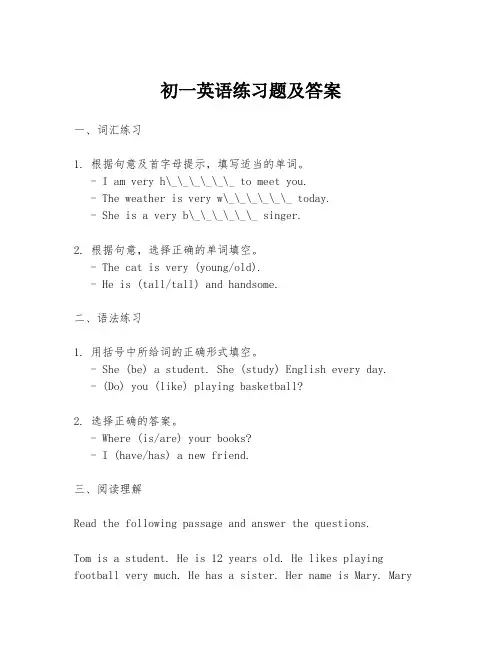 初一英语练习题及答案

一、词汇练习

1. 根据句意及首字母提示，填写适当的单词。
- I am very h\_\_\_\_\_\_ to meet you.
- The weather is very w\_\_\_\_\_\_ today.
- She is a very b\_\_\_\_\_\_ singer.

2. 根据句意，选择正确的单词填空。
- The cat is very (young/old).
- He is (tall/tall) and handsome.

二、语法练习

1. 用括号中所给词的正确形式填空。
- She (be) a student. She (study) English every day.
- (Do) you (like) playing basketball?

2. 选择正确的答案。
- Where (is/are) your books?
- I (have/has) a new friend.

三、阅读理解

Read the following passage and answer the questions.

Tom is a student. He is 12 years old. He likes playing football very much. He has a sister. Her name is Mary. Mary